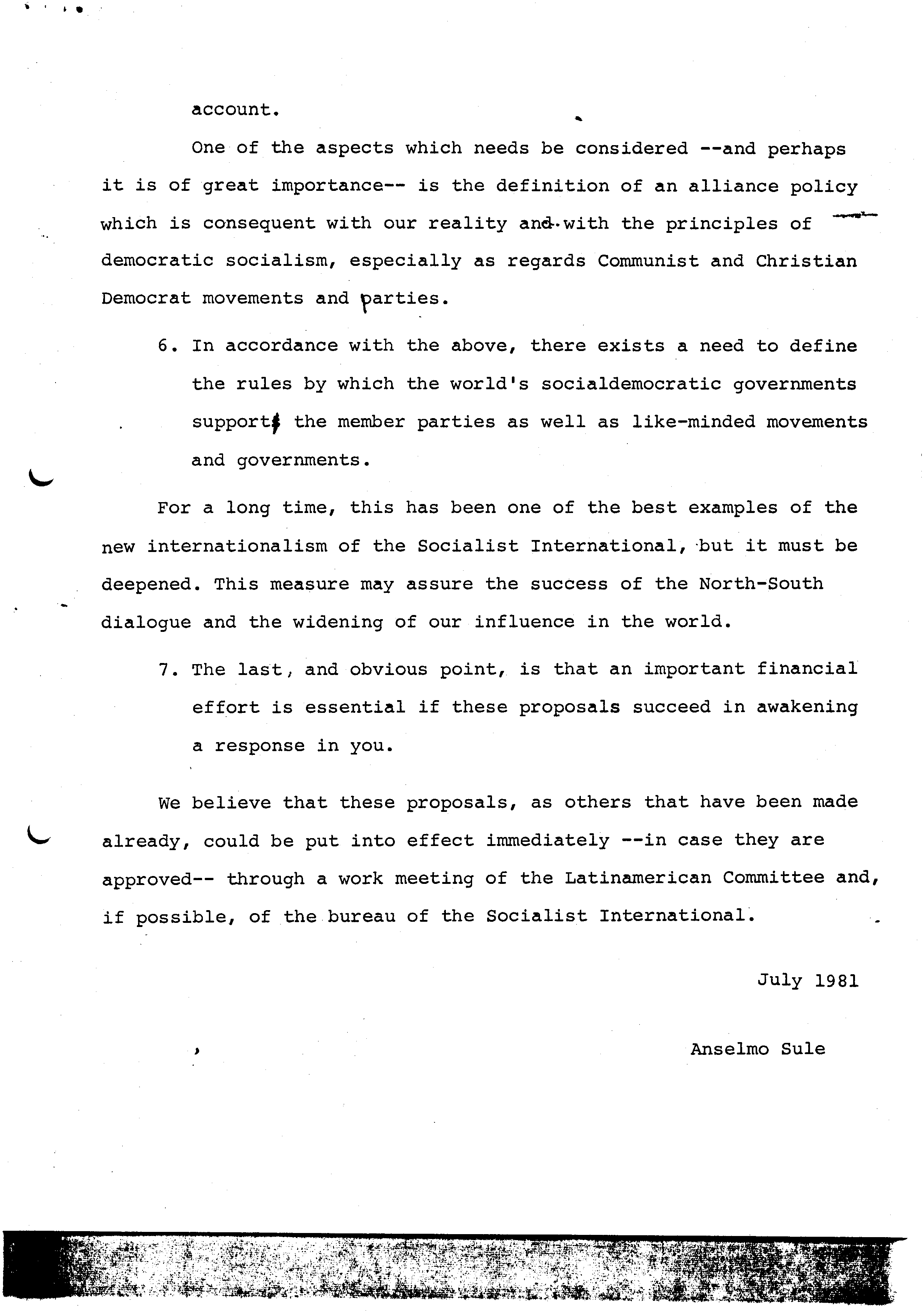 account.

One of the aspects which needs be considered --and perhaps it is of great importance-- is the definition of an alliance policy which is consequent with our reality and with the principles of democratic socialism, especially as regards Communist and Christian Democrat movements and parties.

6. In accordance with the above, there exists a need to define the rules by which the world's socialdemocratic governments support the member parties as well as like-minded movements and governments.

For a long time, this has been one of the best examples of the new internationalism of the Socialist International, but it must be deepened. This measure may assure the success of the North-South dialogue and the widening of our influence in the world.

7. The last, and obvious point, is that an important financial effort is essential if these proposals succeed in awakening a response in you.

We believe that these proposals, as others that have been made already, could be put into effect immediately --in case they are approved-- through a work meeting of the Latinamerican Committee and, if possible, of the bureau of the Socialist International.

July 1981

Anselmo Sule